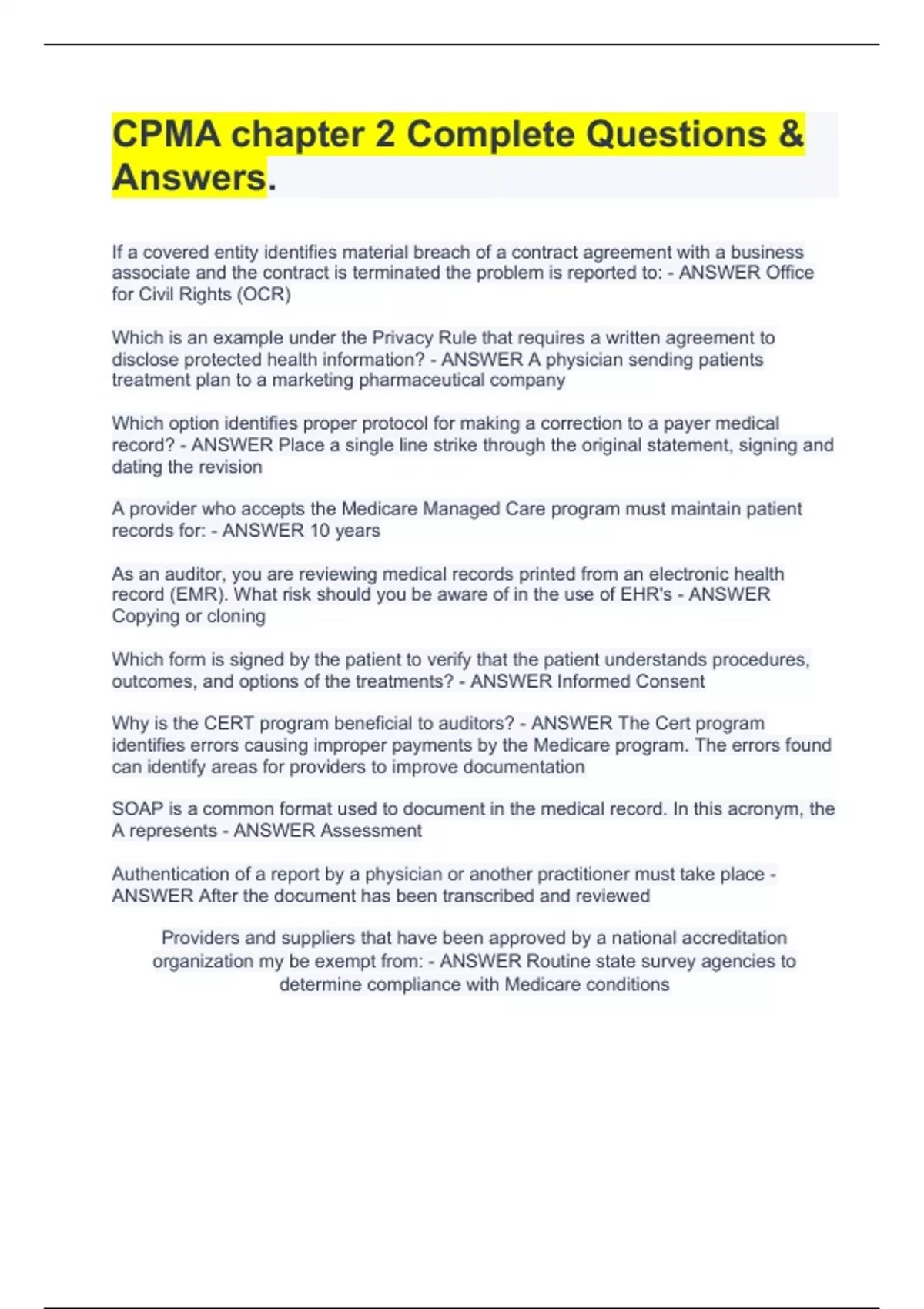 CPMA chapter 2 Complete Questions & Answers.

If a covered entity identifies material breach of a contract agreement with a business associate and the contract is terminated the problem is reported to: - ANSWER Office for Civil Rights (OCR)

Which is an example under the Privacy Rule that requires a written agreement to disclose protected health information? - ANSWER A physician sending patients treatment plan to a marketing pharmaceutical company

Which option identifies proper protocol for making a correction to a payer medical record? - ANSWER Place a single line strike through the original statement, signing and dating the revision

A provider who accepts the Medicare Managed Care program must maintain patient records for: - ANSWER 10 years

As an auditor, you are reviewing medical records printed from an electronic health record (EMR). What risk should you be aware of in the use of EHR's - ANSWER Copying or cloning

Which form is signed by the patient to verify that the patient understands procedures, outcomes, and options of the treatments? - ANSWER Informed Consent

Why is the CERT program beneficial to auditors? - ANSWER The Cert program identifies errors causing improper payments by the Medicare program. The errors found can identify areas for providers to improve documentation

SOAP is a common format used to document in the medical record. In this acronym, the A represents - ANSWER Assessment

Authentication of a report by a physician or another practitioner must take place - ANSWER After the document has been transcribed and reviewed

Providers and suppliers that have been approved by a national accreditation organization my be exempt from: - ANSWER Routine state survey agencies to determine compliance with Medicare conditions